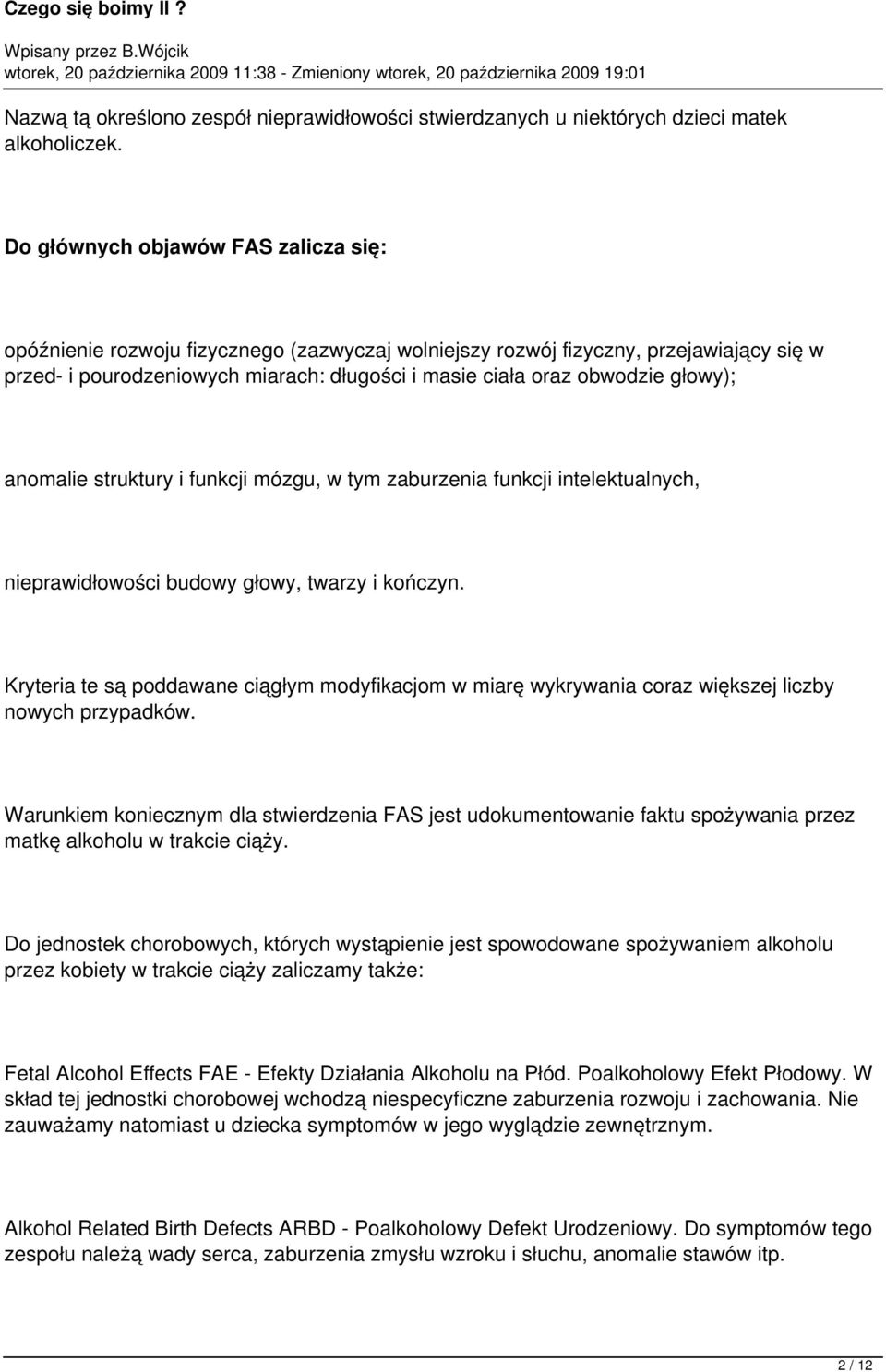 Czego się boimy II ?

Wpisany przez B.Wójcik
wtorek, 20 października 2009 11:38 - Zmieniony wtorek, 20 października 2009 19:01

Nazwą tą określono zespół nieprawidłowości stwierdzanych u niektórych dzieci matek alkoholiczek.

Do głównych objawów FAS zalicza się:

opóźnienie rozwoju fizycznego (zazwyczaj wolniejszy rozwój fizyczny, przejawiający się w przed- i pourodzeniowych miarach: długości i masie ciała oraz obwodzie głowy);

anomalie struktury i funkcji mózgu, w tym zaburzenia funkcji intelektualnych,

nieprawidłowości budowy głowy, twarzy i kończyn.

Kryteria te są poddawane ciągłym modyfikacjom w miarę wykrywania coraz większej liczby nowych przypadków.

Warunkiem koniecznym dla stwierdzenia FAS jest udokumentowanie faktu spożywania przez matkę alkoholu w trakcie ciąży.

Do jednostek chorobowych, których wystąpienie jest spowodowane spożywaniem alkoholu przez kobiety w trakcie ciąży zaliczamy także:

Fetal Alcohol Effects FAE - Efekty Działania Alkoholu na Płód. Poalkoholowy Efekt Płodowy. W skład tej jednostki chorobowej wchodzą niespecyficzne zaburzenia rozwoju i zachowania. Nie zauważamy natomiast u dziecka symptomów w jego wyglądzie zewnętrznym.

Alkohol Related Birth Defects ARBD - Poalkoholowy Defekt Urodzeniowy. Do symptomów tego zespołu należą wady serca, zaburzenia zmysłu wzroku i słuchu, anomalie stawów itp.

2 / 12